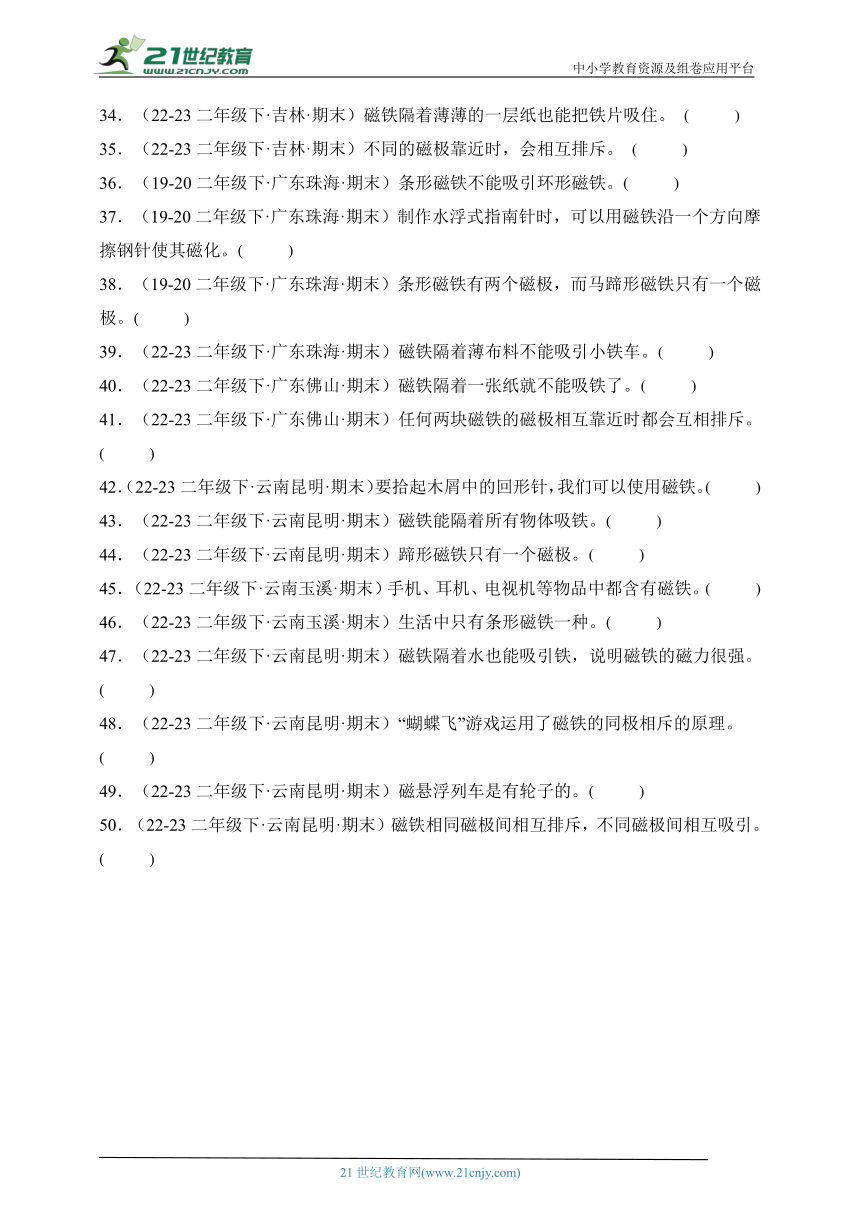 21世纪教育
www.21cnjy.com
中小学教育资源及组卷应用平台

34．（22-23 二年级下·吉林·期末）磁铁隔着薄薄的一层纸也能把铁片吸住。（　　）

35．（22-23 二年级下·吉林·期末）不同的磁极靠近时，会相互排斥。（　　）

36．（19-20 二年级下·广东珠海·期末）条形磁铁不能吸引环形磁铁。(　　)

37．（19-20 二年级下·广东珠海·期末）制作水浮式指南针时，可以用磁铁沿一个方向摩擦钢针使其磁化。(　　)

38．（19-20 二年级下·广东珠海·期末）条形磁铁有两个磁极，而马蹄形磁铁只有一个磁极。(　　)

39．（22-23 二年级下·广东珠海·期末）磁铁隔着薄布料不能吸引小铁车。(　　)

40．（22-23 二年级下·广东佛山·期末）磁铁隔着一张纸就不能吸铁了。(　　)

41．（22-23 二年级下·广东佛山·期末）任何两块磁铁的磁极相互靠近时都会互相排斥。(　　)

42.（22-23 二年级下·云南昆明·期末）要拾起木屑中的回形针，我们可以使用磁铁。(　　)

43．（22-23 二年级下·云南昆明·期末）磁铁能隔着所有物体吸铁。(　　)

44．（22-23 二年级下·云南昆明·期末）蹄形磁铁只有一个磁极。(　　)

45．（22-23 二年级下·云南玉溪·期末）手机、耳机、电视机等物品中都含有磁铁。(　　)

46．（22-23 二年级下·云南玉溪·期末）生活中只有条形磁铁一种。(　　)

47．（22-23 二年级下·云南昆明·期末）磁铁隔着水也能吸引铁，说明磁铁的磁力很强。(　　)

48．（22-23 二年级下·云南昆明·期末）“蝴蝶飞”游戏运用了磁铁的同极相斥的原理。(　　)

49．（22-23 二年级下·云南昆明·期末）磁悬浮列车是有轮子的。(　　)

50．（22-23 二年级下·云南昆明·期末）磁铁相同磁极间相互排斥，不同磁极间相互吸引。(　　)

21 世纪教育网(www.21cnjy.com)